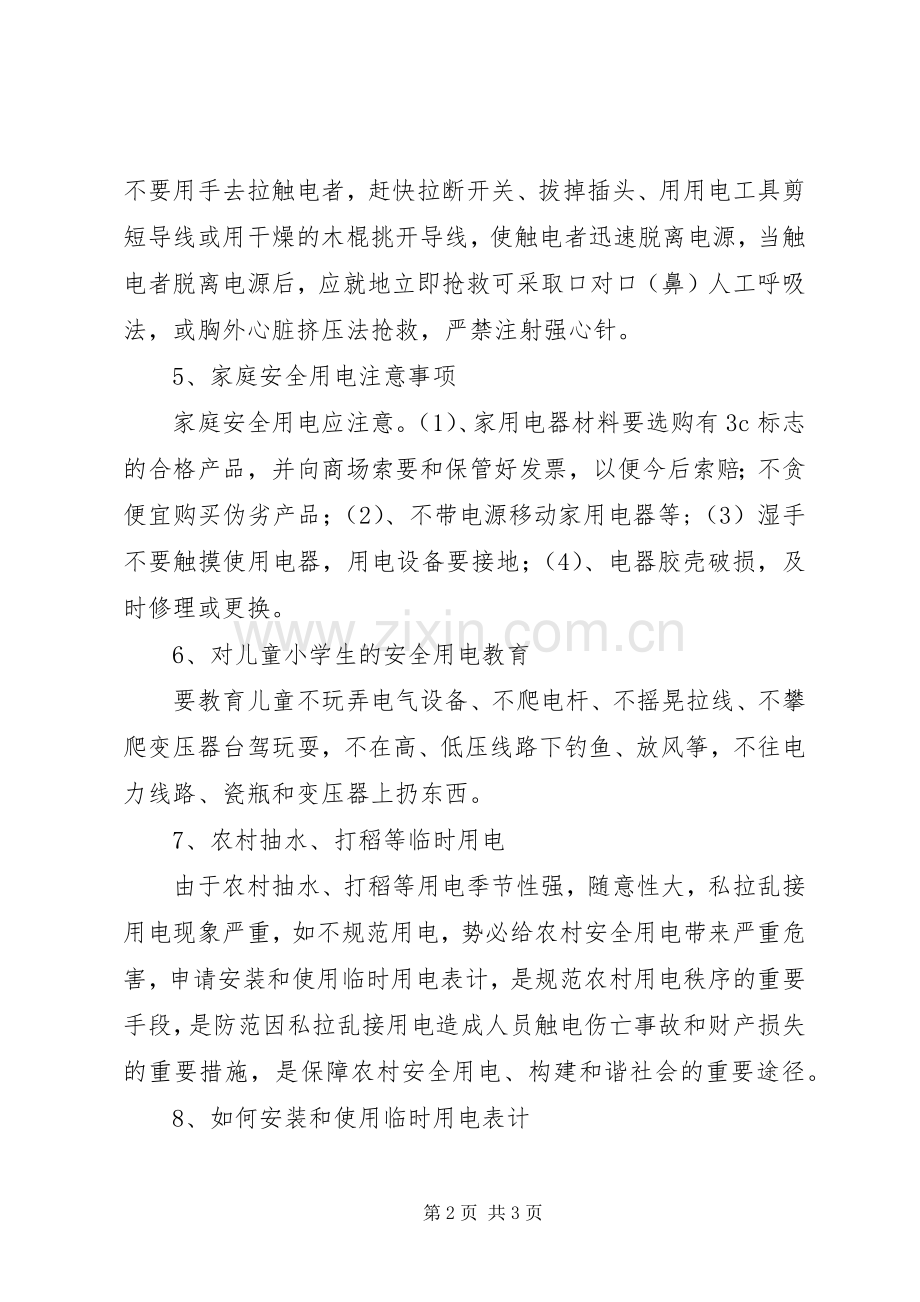 不要用手去拉触电者，赶快拉断开关、拔掉插头、用用电工具剪短导线或用干燥的木棍挑开导线，使触电者迅速脱离电源，当触电者脱离电源后，应就地立即抢救可采取口对口（鼻）人工呼吸法，或胸外心脏挤压法抢救，严禁注射强心针。

5、家庭安全用电注意事项

家庭安全用电应注意。(1)、家用电器材料要选购有3c标志的合格产品，并向商场索要和保管好发票，以便今后索赔；不贪便宜购买伪劣产品；(2)、不带电源移动家用电器等；(3）湿手不要触摸使用电器，用电设备要接地；(4)、电器胶壳破损，及时修理或更换。

6、对儿童小学生的安全用电教育

要教育儿童不玩弄电气设备、不爬电杆、不摇晃拉线、不攀爬变压器台驾玩耍，不在高、低压线路下钓鱼、放风筝，不往电力线路、瓷瓶和变压器上扔东西。

7、农村抽水、打稻等临时用电

由于农村抽水、打稻等用电季节性强，随意性大，私拉乱接用电现象严重，如不规范用电，势必给农村安全用电带来严重危害，申请安装和使用临时用电表计，是规范农村用电秩序的重要手段，是防范因私拉乱接用电造成人员触电伤亡事故和财产损失的重要措施，是保障农村安全用电、构建和谐社会的重要途径。

8、如何安装和使用临时用电表计

第2页 共3页

www.zixin.com.cn